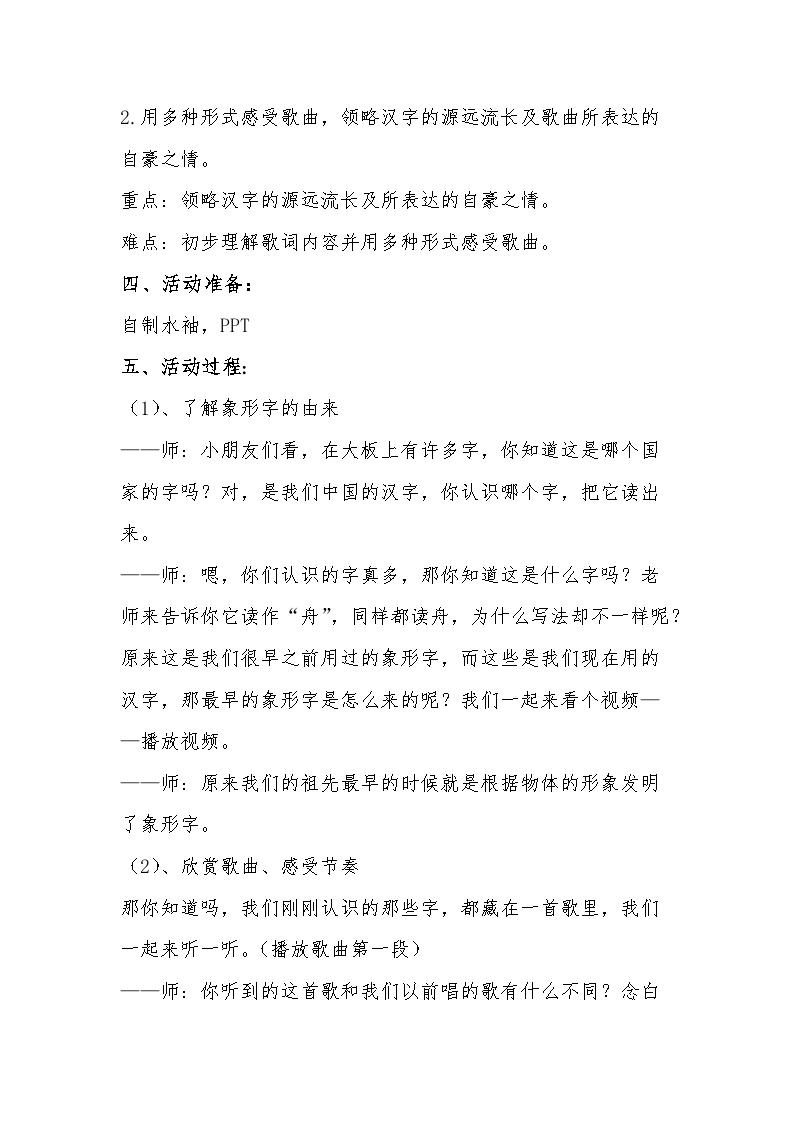 2.用多种形式感受歌曲，领略汉字的源远流长及歌曲所表达的自豪之情。

重点：领略汉字的源远流长及所表达的自豪之情。

难点：初步理解歌词内容并用多种形式感受歌曲。

四、活动准备：

自制水袖，PPT

五、活动过程:

（1）、了解象形字的由来

——师：小朋友们看，在大板上有许多字，你知道这是哪个国家的字吗？对，是我们中国的汉字，你认识哪个字，把它读出来。

——师：嗯，你们认识的字真多，那你知道这是什么字吗？老师来告诉你它读作“舟”，同样都读舟，为什么写法却不一样呢？原来这是我们很早之前用过的象形字，而这些是我们现在用的汉字，那最早的象形字是怎么来的呢？我们一起来看个视频——播放视频。

——师：原来我们的祖先最早的时候就是根据物体的形象发明了象形字。

（2）、欣赏歌曲、感受节奏

那你知道吗，我们刚刚认识的那些字，都藏在一首歌里，我们一起来听一听。(播放歌曲第一段）

——师：你听到的这首歌和我们以前唱的歌有什么不同？念白